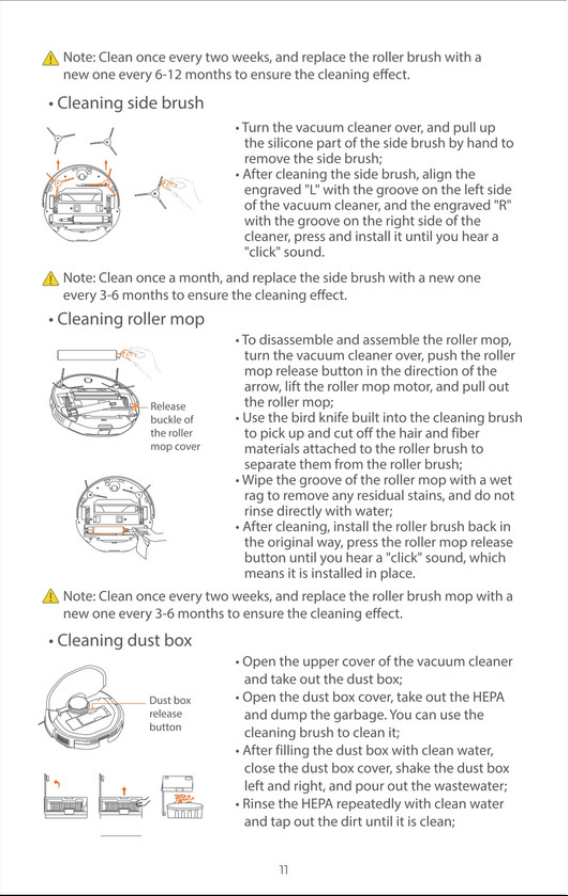 Note: Clean once every two weeks, and replace the roller brush with a new one every 6-12 months to ensure the cleaning effect.

• Cleaning side brush

• Turn the vacuum cleaner over, and pull up the silicone part of the side brush by hand to remove the side brush;
• After cleaning the side brush, align the engraved "L" with the groove on the left side of the vacuum cleaner, and the engraved "R" with the groove on the right side of the cleaner, press and install it until you hear a "click" sound.

Note: Clean once a month, and replace the side brush with a new one every 3-6 months to ensure the cleaning effect.

• Cleaning roller mop

Release buckle of the roller mop cover

• To disassemble and assemble the roller mop, turn the vacuum cleaner over, push the roller mop release button in the direction of the arrow, lift the roller mop motor, and pull out the roller mop;
• Use the bird knife built into the cleaning brush to pick up and cut off the hair and fiber materials attached to the roller brush to separate them from the roller brush;
• Wipe the groove of the roller mop with a wet rag to remove any residual stains, and do not rinse directly with water;
• After cleaning, install the roller brush back in the original way, press the roller mop release button until you hear a "click" sound, which means it is installed in place.

Note: Clean once every two weeks, and replace the roller brush mop with a new one every 3-6 months to ensure the cleaning effect.

• Cleaning dust box

Dust box release button

• Open the upper cover of the vacuum cleaner and take out the dust box;
• Open the dust box cover, take out the HEPA and dump the garbage. You can use the cleaning brush to clean it;
• After filling the dust box with clean water, close the dust box cover, shake the dust box left and right, and pour out the wastewater;
• Rinse the HEPA repeatedly with clean water and tap out the dirt until it is clean;

11